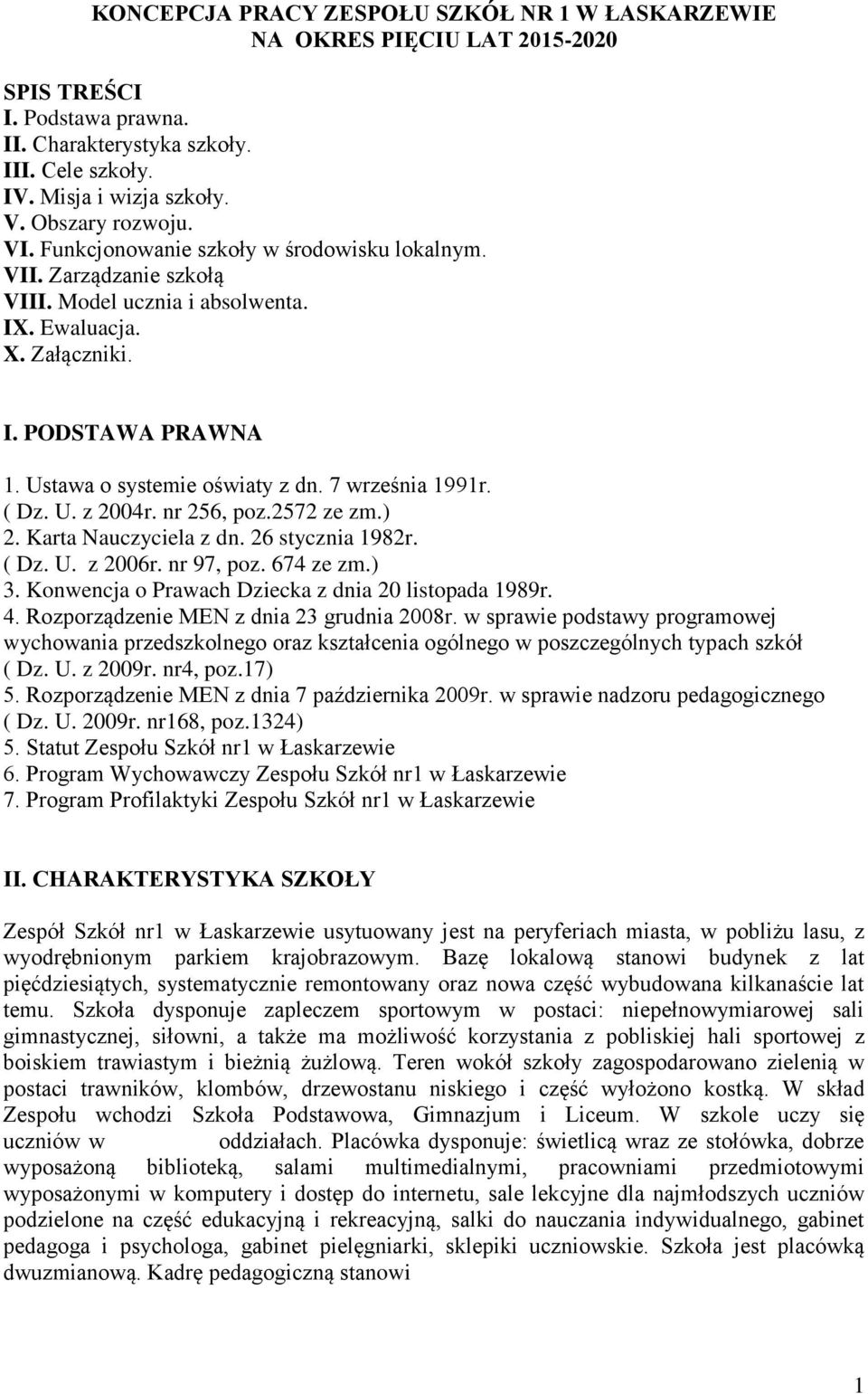 KONCEPCJA PRACY ZESPOŁU SZKÓŁ NR 1 W ŁASKARZEWIE
NA OKRES PIĘCIU LAT 2015-2020

SPIS TREŚCI
I. Podstawa prawna.
II. Charakterystyka szkoły.
III. Cele szkoły.
IV. Misja i wizja szkoły.
V. Obszary rozwoju.
VI. Funkcjonowanie szkoły w środowisku lokalnym.
VII. Zarządzanie szkołą
VIII. Model ucznia i absolwenta.
IX. Ewaluacja.
X. Załączniki.

I. PODSTAWA PRAWNA

1. Ustawa o systemie oświaty z dn. 7 września 1991r. ( Dz. U. z 2004r. nr 256, poz.2572 ze zm.)
2. Karta Nauczyciela z dn. 26 stycznia 1982r. ( Dz. U. z 2006r. nr 97, poz. 674 ze zm.)
3. Konwencja o Prawach Dziecka z dnia 20 listopada 1989r.
4. Rozporządzenie MEN z dnia 23 grudnia 2008r. w sprawie podstawy programowej wychowania przedszkolnego oraz kształcenia ogólnego w poszczególnych typach szkół ( Dz. U. z 2009r. nr4, poz.17)
5. Rozporządzenie MEN z dnia 7 października 2009r. w sprawie nadzoru pedagogicznego ( Dz. U. 2009r. nr168, poz.1324)
5. Statut Zespołu Szkół nr1 w Łaskarzewie
6. Program Wychowawczy Zespołu Szkół nr1 w Łaskarzewie
7. Program Profilaktyki Zespołu Szkół nr1 w Łaskarzewie

II. CHARAKTERYSTYKA SZKOŁY

Zespół Szkół nr1 w Łaskarzewie usytuowany jest na peryferiach miasta, w pobliżu lasu, z wyodrębnionym parkiem krajobrazowym. Bazę lokalową stanowi budynek z lat pięćdziesiątych, systematycznie remontowany oraz nowa część wybudowana kilkanaście lat temu. Szkoła dysponuje zapleczem sportowym w postaci: niepełnowymiarowej sali gimnastycznej, siłowni, a także ma możliwość korzystania z pobliskiej hali sportowej z boiskiem trawiastym i bieżnią żużlową. Teren wokół szkoły zagospodarowano zielenią w postaci trawników, klombów, drzewostanu niskiego i część wyłożono kostką. W skład Zespołu wchodzi Szkoła Podstawowa, Gimnazjum i Liceum. W szkole uczy się uczniów w oddziałach. Placówka dysponuje: świetlicą wraz ze stołówka, dobrze wyposażoną biblioteką, salami multimedialnymi, pracowniami przedmiotowymi wyposażonymi w komputery i dostęp do internetu, sale lekcyjne dla najmłodszych uczniów podzielone na część edukacyjną i rekreacyjną, salki do nauczania indywidualnego, gabinet pedagoga i psychologa, gabinet pielęgniarki, sklepiki uczniowskie. Szkoła jest placówką dwuzmianową. Kadrę pedagogiczną stanowi

1